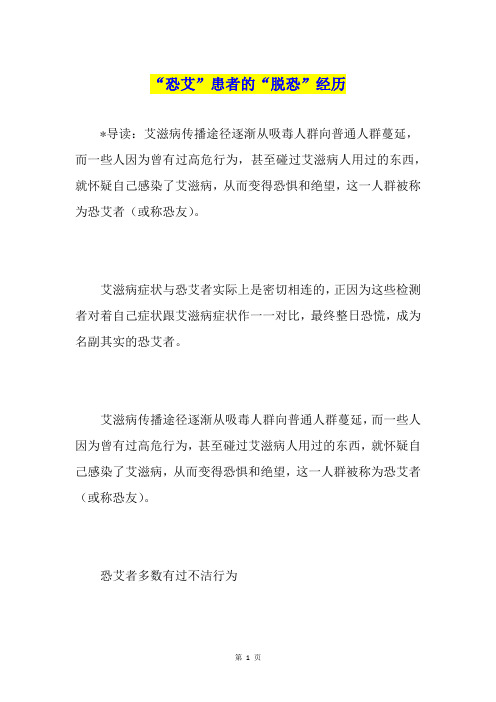 “恐艾”患者的“脱恐”经历

*导读：艾滋病传播途径逐渐从吸毒人群向普通人群蔓延，而一些人因为曾有过高危行为，甚至碰过艾滋病人用过的东西，就怀疑自己感染了艾滋病，从而变得恐惧和绝望，这一人群被称为恐艾者（或称恐友）。

艾滋病症状与恐艾者实际上是密切相连的，正因为这些检测者对着自己症状跟艾滋病症状作一一对比，最终整日恐慌，成为名副其实的恐艾者。

艾滋病传播途径逐渐从吸毒人群向普通人群蔓延，而一些人因为曾有过高危行为，甚至碰过艾滋病人用过的东西，就怀疑自己感染了艾滋病，从而变得恐惧和绝望，这一人群被称为恐艾者（或称恐友）。

恐艾者多数有过不洁行为

第 1 页